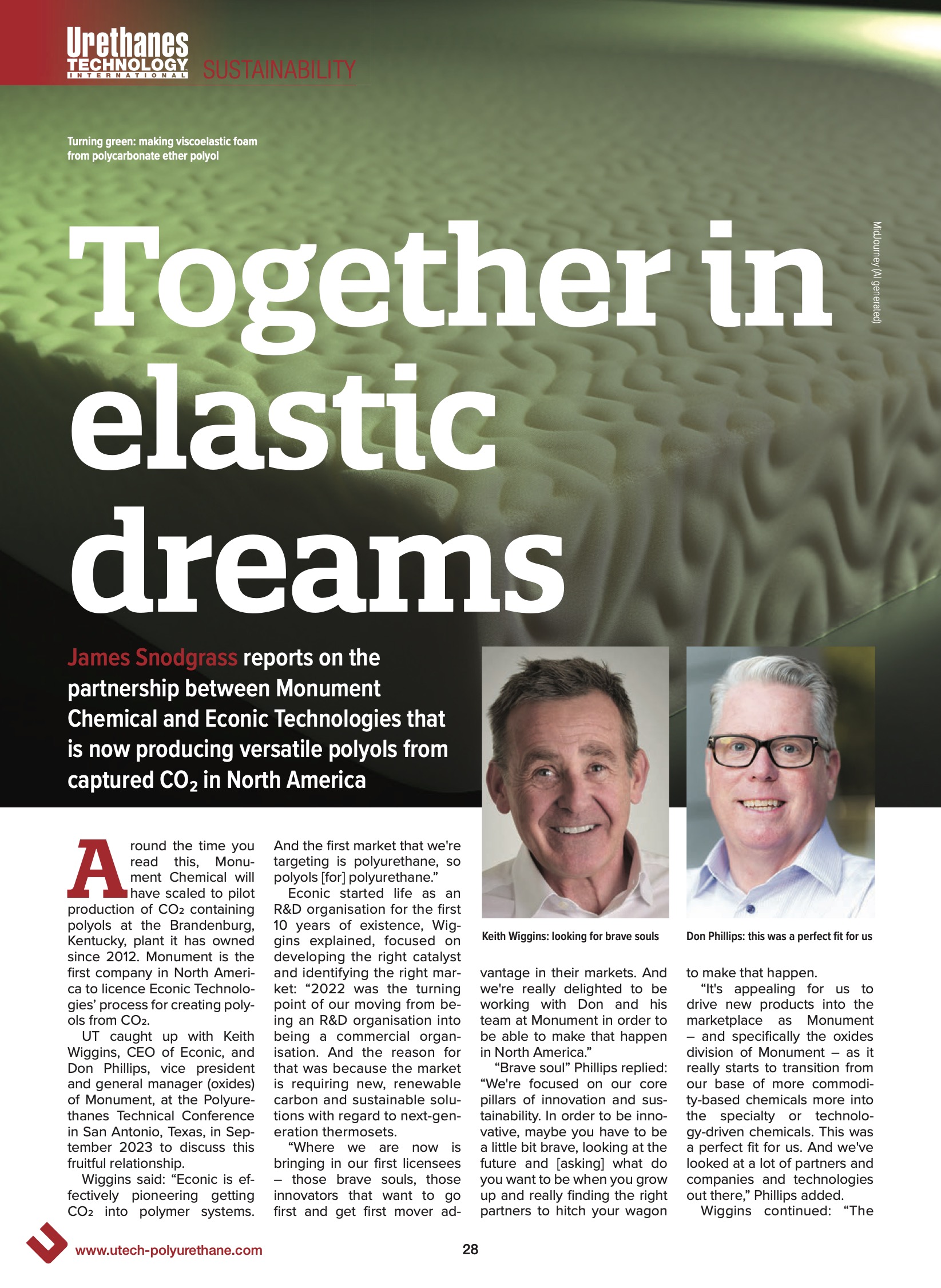 Urethanes TECHNOLOGY INTERNATIONAL SUSTAINABILITY

Turning green: making viscoelastic foam from polycarbonate ether polyol

MidJourney (AI generated)

Together in elastic dreams

James Snodgrass reports on the partnership between Monument Chemical and Econic Technologies that is now producing versatile polyols from captured $CO_2$ in North America

Keith Wiggins: looking for brave souls

Don Phillips: this was a perfect fit for us

Around the time you read this, Monument Chemical will have scaled to pilot production of $CO_2$ containing polyols at the Brandenburg, Kentucky, plant it has owned since 2012. Monument is the first company in North America to licence Econic Technologies' process for creating polyols from $CO_2$.

UT caught up with Keith Wiggins, CEO of Econic, and Don Phillips, vice president and general manager (oxides) of Monument, at the Polyurethanes Technical Conference in San Antonio, Texas, in September 2023 to discuss this fruitful relationship.

Wiggins said: "Econic is effectively pioneering getting $CO_2$ into polymer systems. And the first market that we're targeting is polyurethane, so polyols [for] polyurethane."

Econic started life as an R&D organisation for the first 10 years of existence, Wiggins explained, focused on developing the right catalyst and identifying the right market: "2022 was the turning point of our moving from being an R&D organisation into being a commercial organisation. And the reason for that was because the market is requiring new, renewable carbon and sustainable solutions with regard to next-generation thermosets.

"Where we are now is bringing in our first licensees – those brave souls, those innovators that want to go first and get first mover advantage in their markets. And we're really delighted to be working with Don and his team at Monument in order to be able to make that happen in North America."

"Brave soul" Phillips replied: "We're focused on our core pillars of innovation and sustainability. In order to be innovative, maybe you have to be a little bit brave, looking at the future and [asking] what do you want to be when you grow up and really finding the right partners to hitch your wagon to make that happen.

"It's appealing for us to drive new products into the marketplace as Monument – and specifically the oxides division of Monument – as it really starts to transition from our base of more commodity-based chemicals more into the specialty or technology-driven chemicals. This was a perfect fit for us. And we've looked at a lot of partners and companies and technologies out there," Phillips added.

Wiggins continued: "The

www.utech-polyurethane.com

28